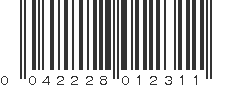 0 042228 012311